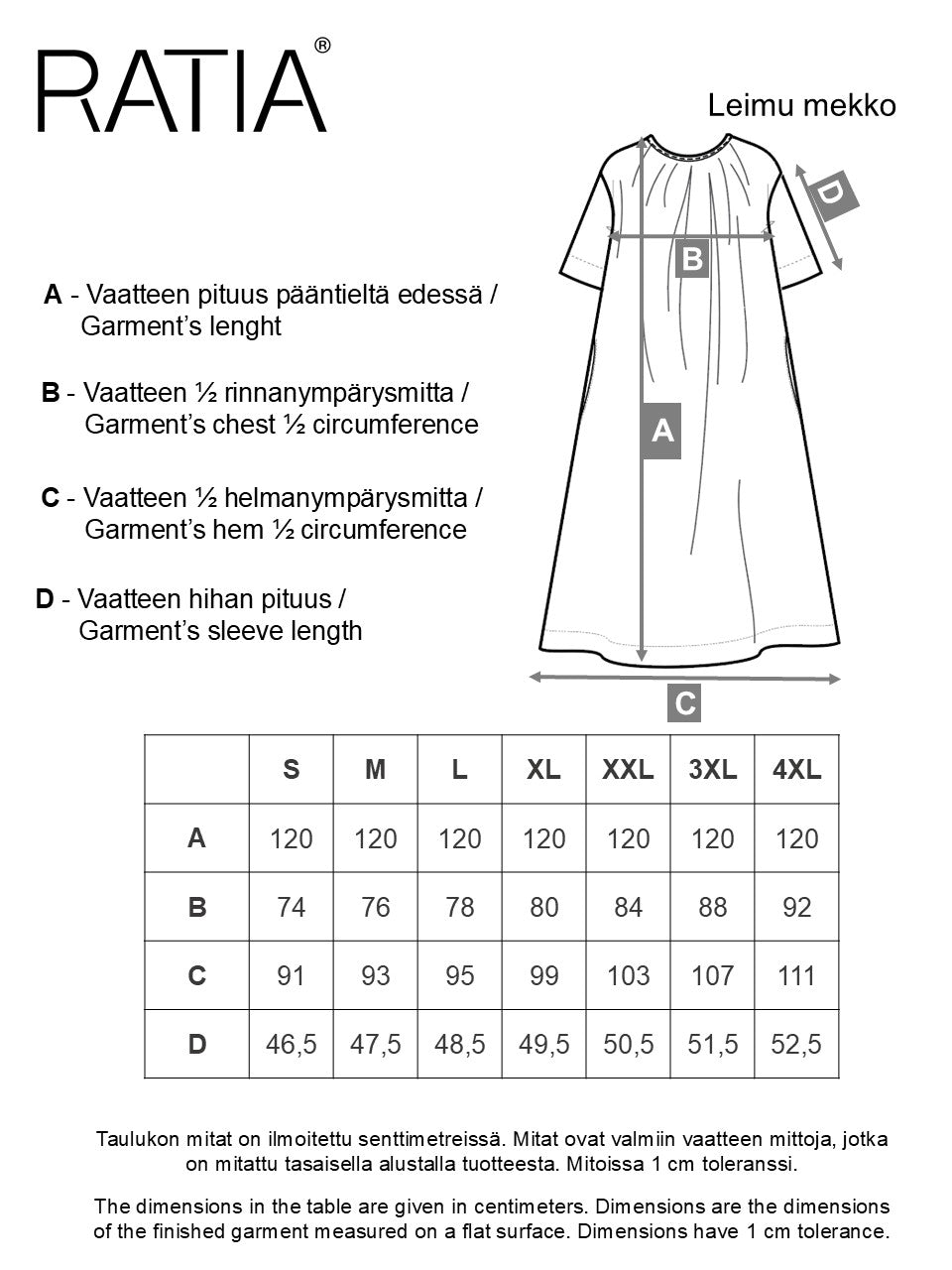 RATIA®

Leimu mekko

D

B

A

C

A - Vaatteen pituus pääntieltä edessä / Garment's lenght

B - Vaatteen ½ rinnanympärysmitta / Garment's chest ½ circumference

C - Vaatteen ½ helmanympärysmitta / Garment's hem ½ circumference

D - Vaatteen hihan pituus / Garment's sleeve length

| | S | M | L | XL | XXL | 3XL | 4XL |
|---|---|---|---|---|---|---|---|
| A | 120 | 120 | 120 | 120 | 120 | 120 | 120 |
| B | 74 | 76 | 78 | 80 | 84 | 88 | 92 |
| C | 91 | 93 | 95 | 99 | 103 | 107 | 111 |
| D | 46,5 | 47,5 | 48,5 | 49,5 | 50,5 | 51,5 | 52,5 |

Taulukon mitat on ilmoitettu senttimetreissä. Mitat ovat valmiin vaatteen mittoja, jotka on mitattu tasaisella alustalla tuotteesta. Mitoissa 1 cm toleranssi.

The dimensions in the table are given in centimeters. Dimensions are the dimensions of the finished garment measured on a flat surface. Dimensions have 1 cm tolerance.